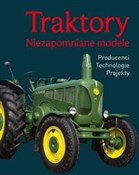 Traktory
Niezapomniane modele

Producenci
Technologie
Projekty